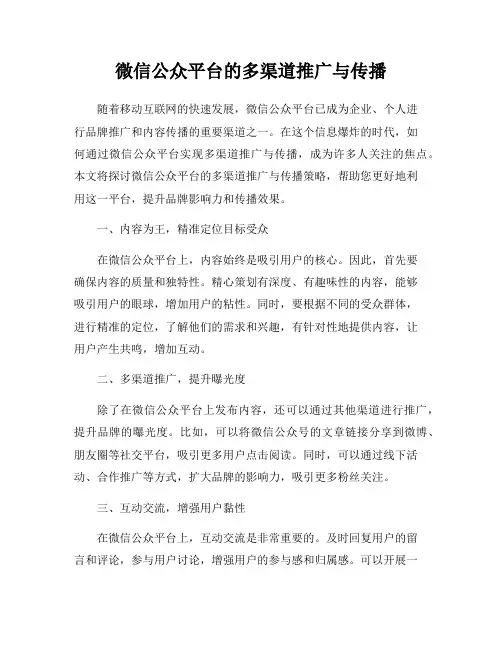 微信公众平台的多渠道推广与传播

随着移动互联网的快速发展，微信公众平台已成为企业、个人进行品牌推广和内容传播的重要渠道之一。在这个信息爆炸的时代，如何通过微信公众平台实现多渠道推广与传播，成为许多人关注的焦点。本文将探讨微信公众平台的多渠道推广与传播策略，帮助您更好地利用这一平台，提升品牌影响力和传播效果。

一、内容为王，精准定位目标受众

在微信公众平台上，内容始终是吸引用户的核心。因此，首先要确保内容的质量和独特性。精心策划有深度、有趣味性的内容，能够吸引用户的眼球，增加用户的粘性。同时，要根据不同的受众群体，进行精准的定位，了解他们的需求和兴趣，有针对性地提供内容，让用户产生共鸣，增加互动。

二、多渠道推广，提升曝光度

除了在微信公众平台上发布内容，还可以通过其他渠道进行推广，提升品牌的曝光度。比如，可以将微信公众号的文章链接分享到微博、朋友圈等社交平台，吸引更多用户点击阅读。同时，可以通过线下活动、合作推广等方式，扩大品牌的影响力，吸引更多粉丝关注。

三、互动交流，增强用户黏性

在微信公众平台上，互动交流是非常重要的。及时回复用户的留言和评论，参与用户讨论，增强用户的参与感和归属感。可以开展一